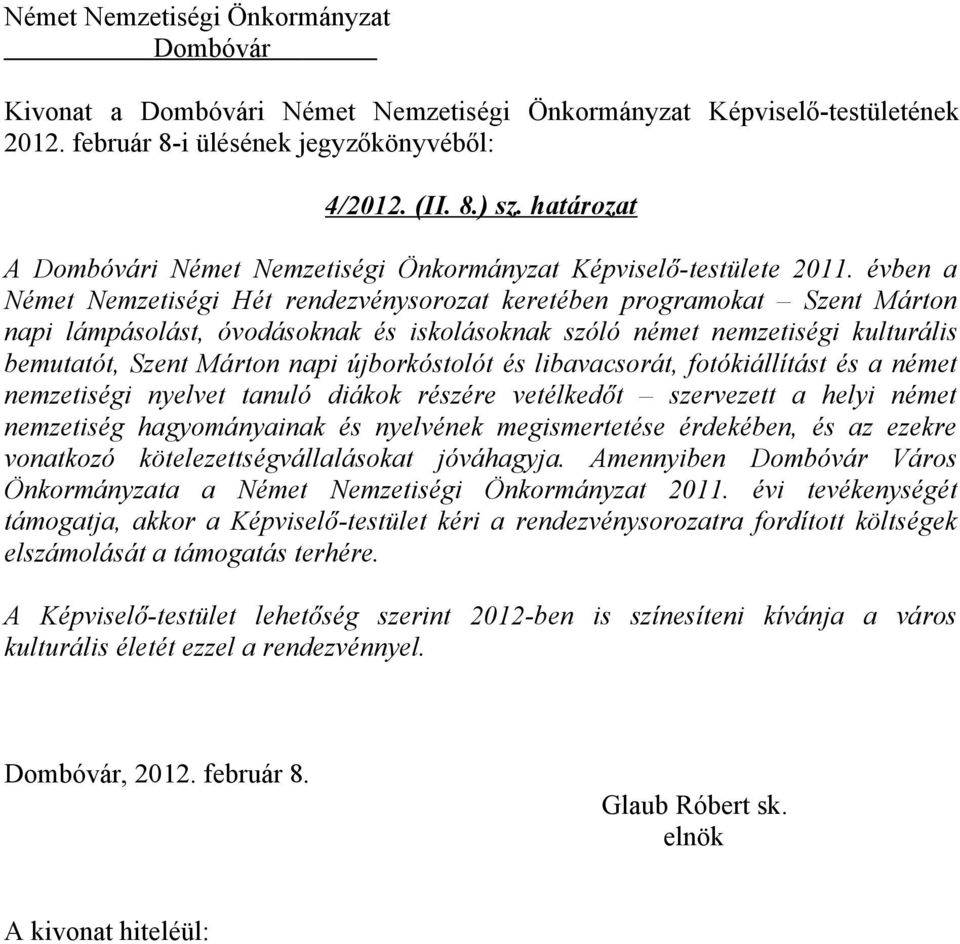 Német Nemzetiségi Önkormányzat
Dombóvár

Kivonat a Dombóvári Német Nemzetiségi Önkormányzat Képviselő-testületének 2012. február 8-i ülésének jegyzőkönyvéből:

4/2012. (II. 8.) sz. határozat

A Dombóvári Német Nemzetiségi Önkormányzat Képviselő-testülete 2011. évben a Német Nemzetiségi Hét rendezvénysorozat keretében programokat – Szent Márton napi lámpásolást, óvodásoknak és iskolásoknak szóló német nemzetiségi kulturális bemutatót, Szent Márton napi újborkóstolót és libavacsorát, fotókiállítást és a német nemzetiségi nyelvet tanuló diákok részére vetélkedőt – szervezett a helyi német nemzetiség hagyományainak és nyelvének megismertetése érdekében, és az ezekre vonatkozó kötelezettségvállalásokat jóváhagyja. Amennyiben Dombóvár Város Önkormányzata a Német Nemzetiségi Önkormányzat 2011. évi tevékenységét támogatja, akkor a Képviselő-testület kéri a rendezvénysorozatra fordított költségek elszámolását a támogatás terhére.

A Képviselő-testület lehetőség szerint 2012-ben is színesíteni kívánja a város kulturális életét ezzel a rendezvénnyel.

Dombóvár, 2012. február 8.

Glaub Róbert sk.
elnök

A kivonat hiteléül: